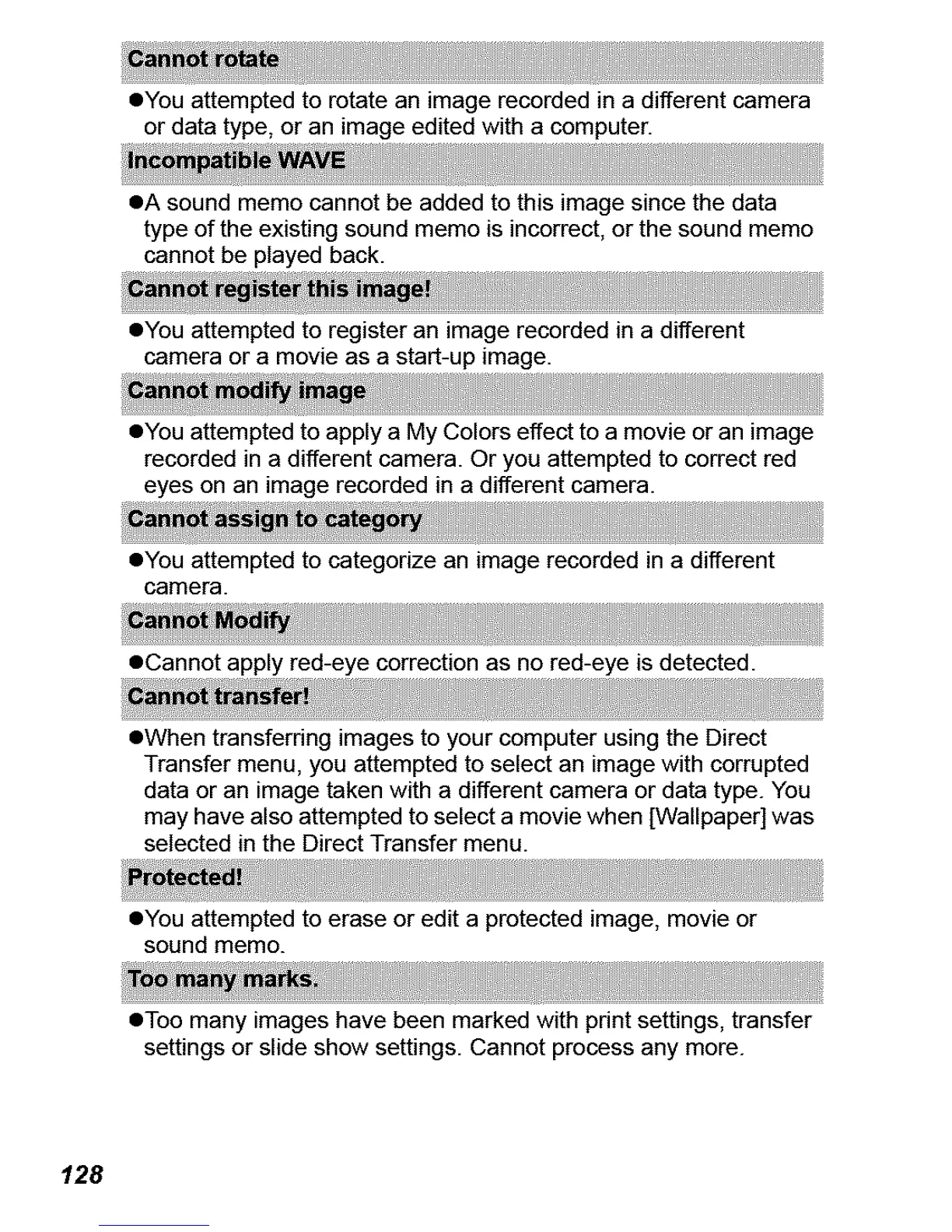 Cannot rotate

●You attempted to rotate an image recorded in a different camera or data type, or an image edited with a computer.

Incompatible WAVE

●A sound memo cannot be added to this image since the data type of the existing sound memo is incorrect, or the sound memo cannot be played back.

Cannot register this image!

●You attempted to register an image recorded in a different camera or a movie as a start-up image.

Cannot modify image

●You attempted to apply a My Colors effect to a movie or an image recorded in a different camera. Or you attempted to correct red eyes on an image recorded in a different camera.

Cannot assign to category

●You attempted to categorize an image recorded in a different camera.

Cannot Modify

●Cannot apply red-eye correction as no red-eye is detected.

Cannot transfer!

●When transferring images to your computer using the Direct Transfer menu, you attempted to select an image with corrupted data or an image taken with a different camera or data type. You may have also attempted to select a movie when [Wallpaper] was selected in the Direct Transfer menu.

Protected!

●You attempted to erase or edit a protected image, movie or sound memo.

Too many marks.

●Too many images have been marked with print settings, transfer settings or slide show settings. Cannot process any more.

128